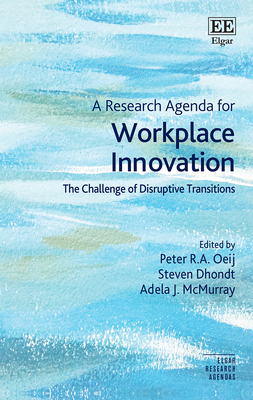 EE
Elgar

A Research Agenda for
Workplace Innovation

The Challenge of Disruptive Transitions

Edited by
Peter R.A. Oeij
Steven Dhondt
Adela J. McMurray

ELGAR
RESEARCH
AGENDAS